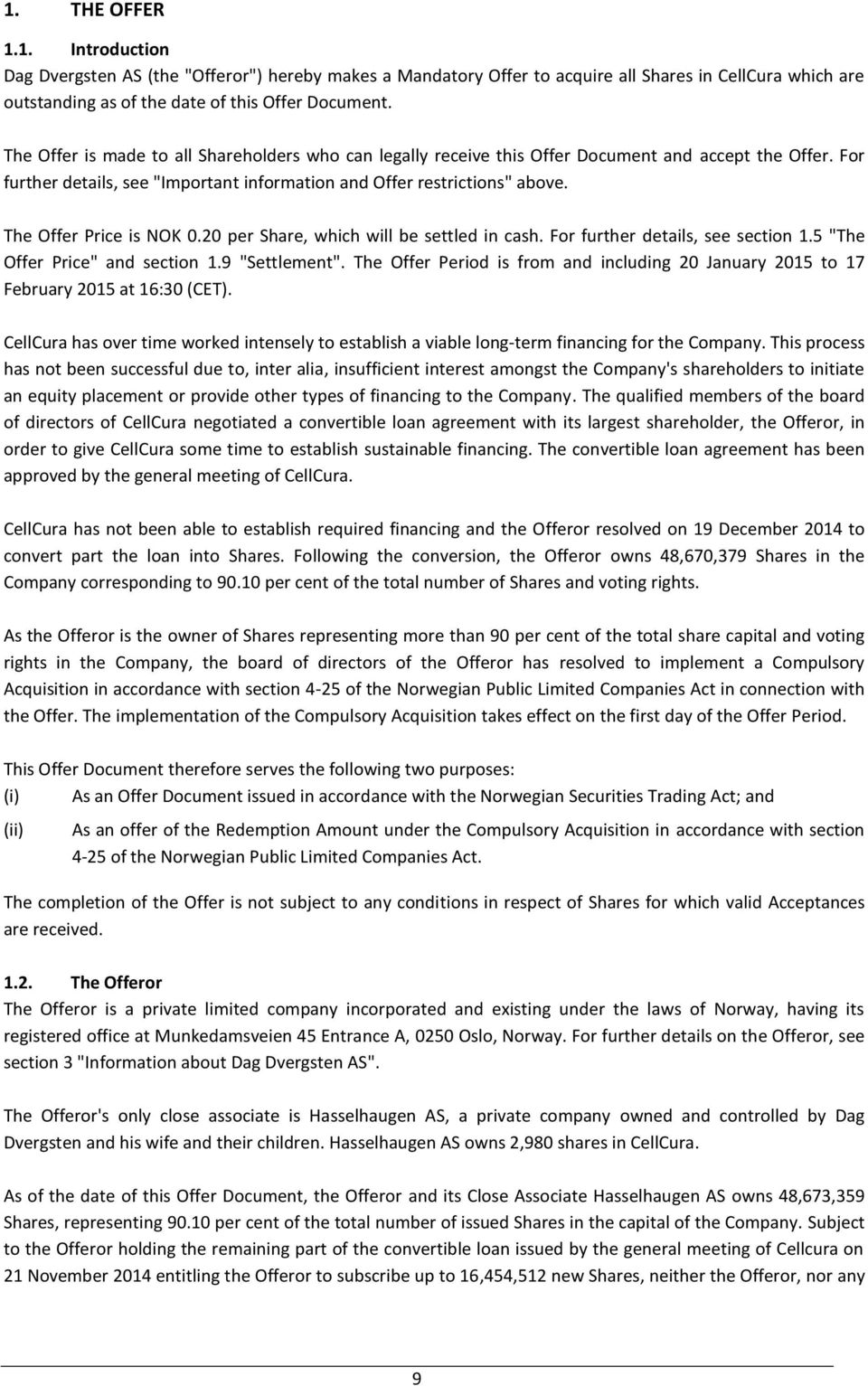 1. THE OFFER

1.1. Introduction

Dag Dvergsten AS (the "Offeror") hereby makes a Mandatory Offer to acquire all Shares in CellCura which are outstanding as of the date of this Offer Document.

The Offer is made to all Shareholders who can legally receive this Offer Document and accept the Offer. For further details, see "Important information and Offer restrictions" above.

The Offer Price is NOK 0.20 per Share, which will be settled in cash. For further details, see section 1.5 "The Offer Price" and section 1.9 "Settlement". The Offer Period is from and including 20 January 2015 to 17 February 2015 at 16:30 (CET).

CellCura has over time worked intensely to establish a viable long-term financing for the Company. This process has not been successful due to, inter alia, insufficient interest amongst the Company's shareholders to initiate an equity placement or provide other types of financing to the Company. The qualified members of the board of directors of CellCura negotiated a convertible loan agreement with its largest shareholder, the Offeror, in order to give CellCura some time to establish sustainable financing. The convertible loan agreement has been approved by the general meeting of CellCura.

CellCura has not been able to establish required financing and the Offeror resolved on 19 December 2014 to convert part the loan into Shares. Following the conversion, the Offeror owns 48,670,379 Shares in the Company corresponding to 90.10 per cent of the total number of Shares and voting rights.

As the Offeror is the owner of Shares representing more than 90 per cent of the total share capital and voting rights in the Company, the board of directors of the Offeror has resolved to implement a Compulsory Acquisition in accordance with section 4-25 of the Norwegian Public Limited Companies Act in connection with the Offer. The implementation of the Compulsory Acquisition takes effect on the first day of the Offer Period.

This Offer Document therefore serves the following two purposes:
(i) As an Offer Document issued in accordance with the Norwegian Securities Trading Act; and
(ii) As an offer of the Redemption Amount under the Compulsory Acquisition in accordance with section 4-25 of the Norwegian Public Limited Companies Act.

The completion of the Offer is not subject to any conditions in respect of Shares for which valid Acceptances are received.

1.2. The Offeror

The Offeror is a private limited company incorporated and existing under the laws of Norway, having its registered office at Munkedamsveien 45 Entrance A, 0250 Oslo, Norway. For further details on the Offeror, see section 3 "Information about Dag Dvergsten AS".

The Offeror's only close associate is Hasselhaugen AS, a private company owned and controlled by Dag Dvergsten and his wife and their children. Hasselhaugen AS owns 2,980 shares in CellCura.

As of the date of this Offer Document, the Offeror and its Close Associate Hasselhaugen AS owns 48,673,359 Shares, representing 90.10 per cent of the total number of issued Shares in the capital of the Company. Subject to the Offeror holding the remaining part of the convertible loan issued by the general meeting of Cellcura on 21 November 2014 entitling the Offeror to subscribe up to 16,454,512 new Shares, neither the Offeror, nor any

9